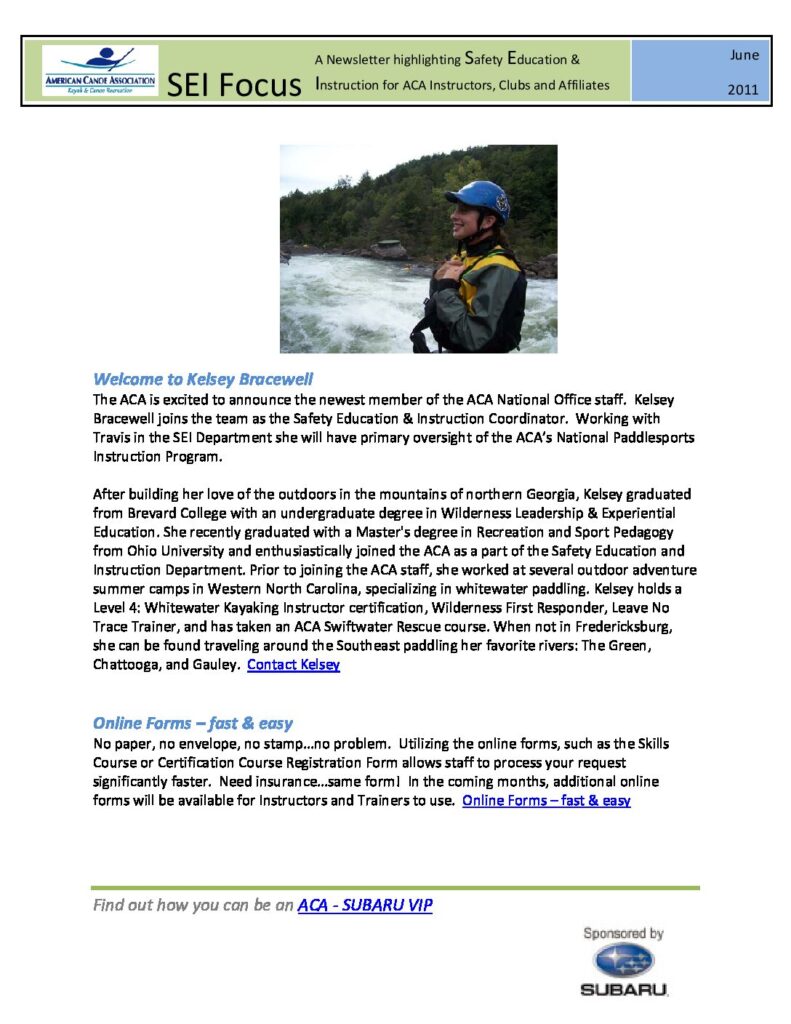 AMERICAN CANOE ASSOCIATION
Kayak & Canoe Recreation

SEI Focus

A Newsletter highlighting Safety Education & Instruction for ACA Instructors, Clubs and Affiliates

June

2011

Welcome to Kelsey Bracewell

The ACA is excited to announce the newest member of the ACA National Office staff. Kelsey Bracewell joins the team as the Safety Education & Instruction Coordinator. Working with Travis in the SEI Department she will have primary oversight of the ACA's National Paddlesports Instruction Program.

After building her love of the outdoors in the mountains of northern Georgia, Kelsey graduated from Brevard College with an undergraduate degree in Wilderness Leadership & Experiential Education. She recently graduated with a Master's degree in Recreation and Sport Pedagogy from Ohio University and enthusiastically joined the ACA as a part of the Safety Education and Instruction Department. Prior to joining the ACA staff, she worked at several outdoor adventure summer camps in Western North Carolina, specializing in whitewater paddling. Kelsey holds a Level 4: Whitewater Kayaking Instructor certification, Wilderness First Responder, Leave No Trace Trainer, and has taken an ACA Swiftwater Rescue course. When not in Fredericksburg, she can be found traveling around the Southeast paddling her favorite rivers: The Green, Chattooga, and Gauley. Contact Kelsey

Online Forms – fast & easy

No paper, no envelope, no stamp…no problem. Utilizing the online forms, such as the Skills Course or Certification Course Registration Form allows staff to process your request significantly faster. Need insurance…same form! In the coming months, additional online forms will be available for Instructors and Trainers to use. Online Forms – fast & easy

Find out how you can be an ACA - SUBARU VIP

Sponsored by
SUBARU